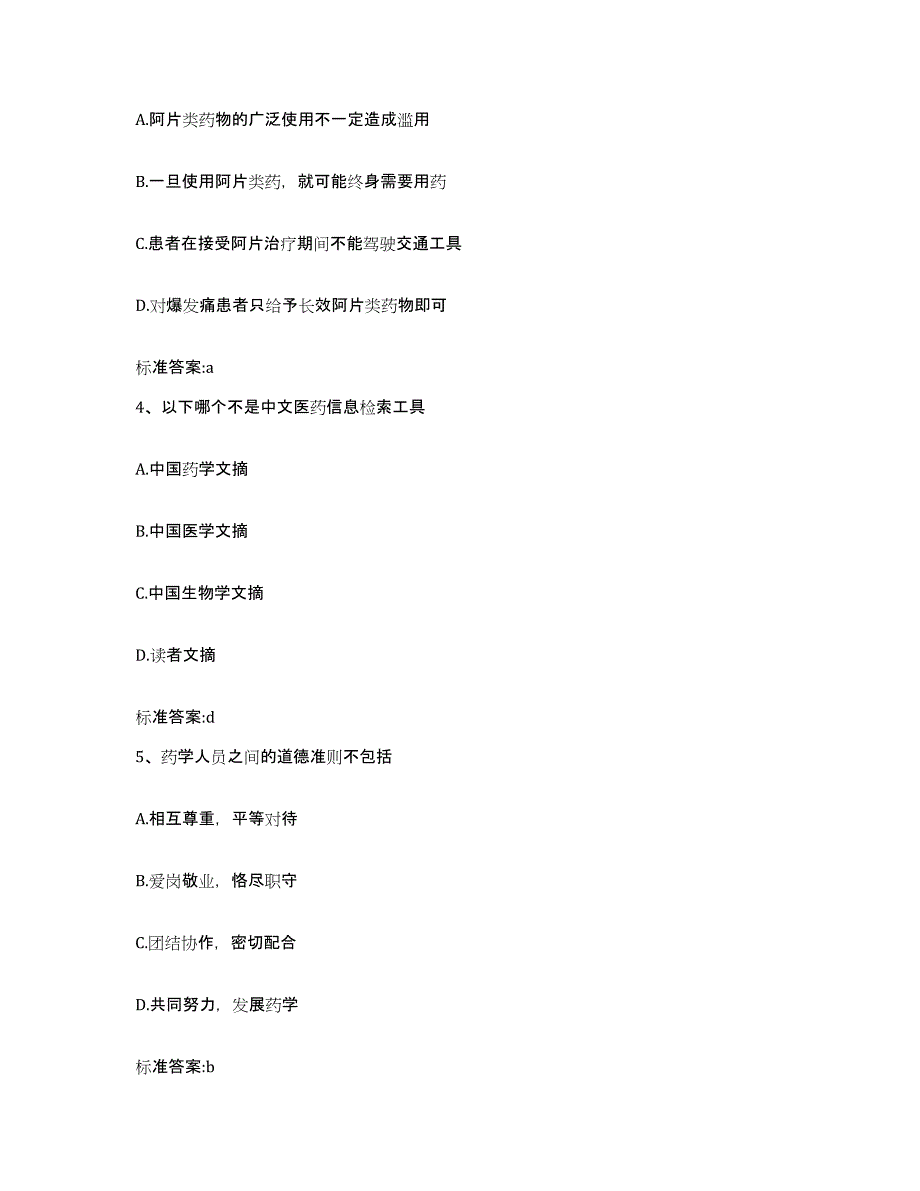 A.阿片类药物的广泛使用不一定造成滥用

B.一旦使用阿片类药，就可能终身需要用药

C.患者在接受阿片治疗期间不能驾驶交通工具

D.对爆发痛患者只给予长效阿片类药物即可

标准答案:a

4、以下哪个不是中文医药信息检索工具

A.中国药学文摘

B.中国医学文摘

C.中国生物学文摘

D.读者文摘

标准答案:d

5、药学人员之间的道德准则不包括

A.相互尊重，平等对待

B.爱岗敬业，恪尽职守

C.团结协作，密切配合

D.共同努力，发展药学

标准答案:b